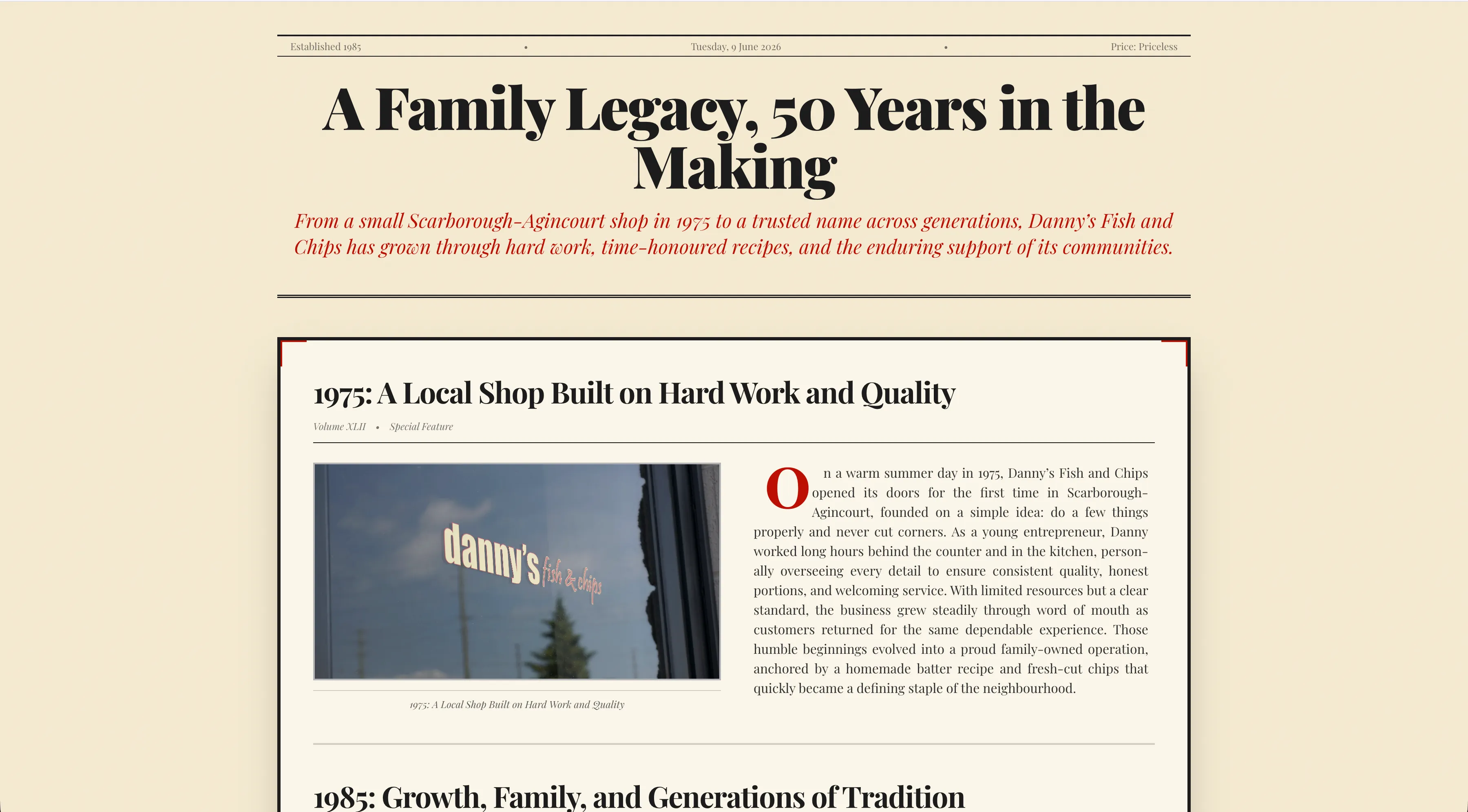 Established 1985 • Tuesday, 9 June 2026 • Price: Priceless

A Family Legacy, 50 Years in the Making

From a small Scarborough-Agincourt shop in 1975 to a trusted name across generations, Danny's Fish and Chips has grown through hard work, time-honoured recipes, and the enduring support of its communities.

1975: A Local Shop Built on Hard Work and Quality

Volume XLII • Special Feature

danny's fish & chips

1975: A Local Shop Built on Hard Work and Quality

On a warm summer day in 1975, Danny's Fish and Chips opened its doors for the first time in Scarborough-Agincourt, founded on a simple idea: do a few things properly and never cut corners. As a young entrepreneur, Danny worked long hours behind the counter and in the kitchen, personally overseeing every detail to ensure consistent quality, honest portions, and welcoming service. With limited resources but a clear standard, the business grew steadily through word of mouth as customers returned for the same dependable experience. Those humble beginnings evolved into a proud family-owned operation, anchored by a homemade batter recipe and fresh-cut chips that quickly became a defining staple of the neighbourhood.

1985: Growth, Family, and Generations of Tradition